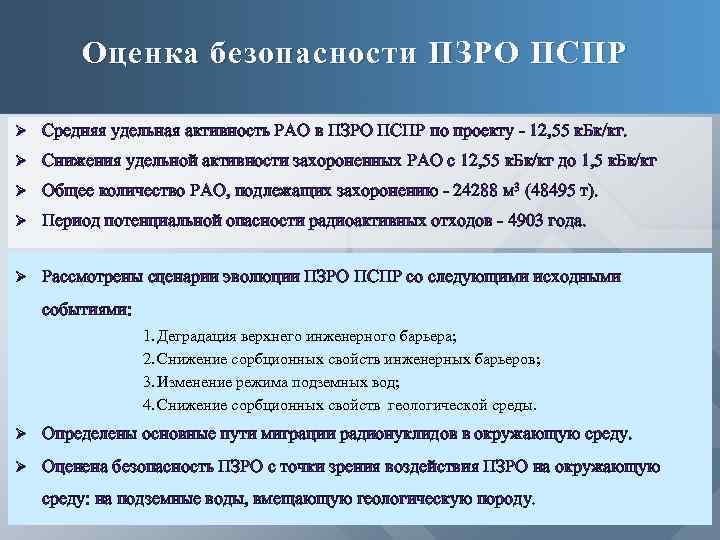 Оценка безопасности ПЗРО ПСПР

➢ Средняя удельная активность РАО в ПЗРО ПСПР по проекту - 12,55 кБк/кг.

➢ Снижения удельной активности захороненных РАО с 12,55 кБк/кг до 1,5 кБк/кг

➢ Общее количество РАО, подлежащих захоронению - 24288 м³ (48495 т).

➢ Период потенциальной опасности радиоактивных отходов - 4903 года.

➢ Рассмотрены сценарии эволюции ПЗРО ПСПР со следующими исходными событиями:

1. Деградация верхнего инженерного барьера;
2. Снижение сорбционных свойств инженерных барьеров;
3. Изменение режима подземных вод;
4. Снижение сорбционных свойств геологической среды.

➢ Определены основные пути миграции радионуклидов в окружающую среду.

➢ Оценена безопасность ПЗРО с точки зрения воздействия ПЗРО на окружающую среду: на подземные воды, вмещающую геологическую породу.